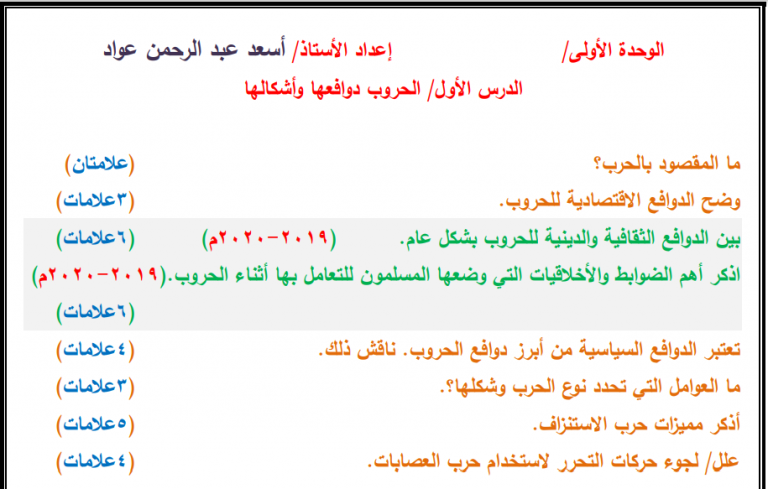 الوحدة الأولى/ إعداد الأستاذ/ أسعد عبد الرحمن عواد

الدرس الأول/ الحروب دوافعها وأشكالها

ما المقصود بالحرب؟ (علامتان)

وضح الدوافع الاقتصادية للحروب. (٣علامات)

بين الدوافع الثقافية والدينية للحروب بشكل عام. (٢٠١٩-٢٠٢٠م) (٦علامات)

اذكر أهم الضوابط والأخلاقيات التي وضعها المسلمون للتعامل بها أثناء الحروب.(٢٠١٩-٢٠٢٠م) (٦علامات)

تعتبر الدوافع السياسية من أبرز دوافع الحروب. ناقش ذلك. (٤علامات)

ما العوامل التي تحدد نوع الحرب وشكلها؟. (٣علامات)

أذكر مميزات حرب الاستنزاف. (٥علامات)

علل/ لجوء حركات التحرر لاستخدام حرب العصابات. (٤علامات)